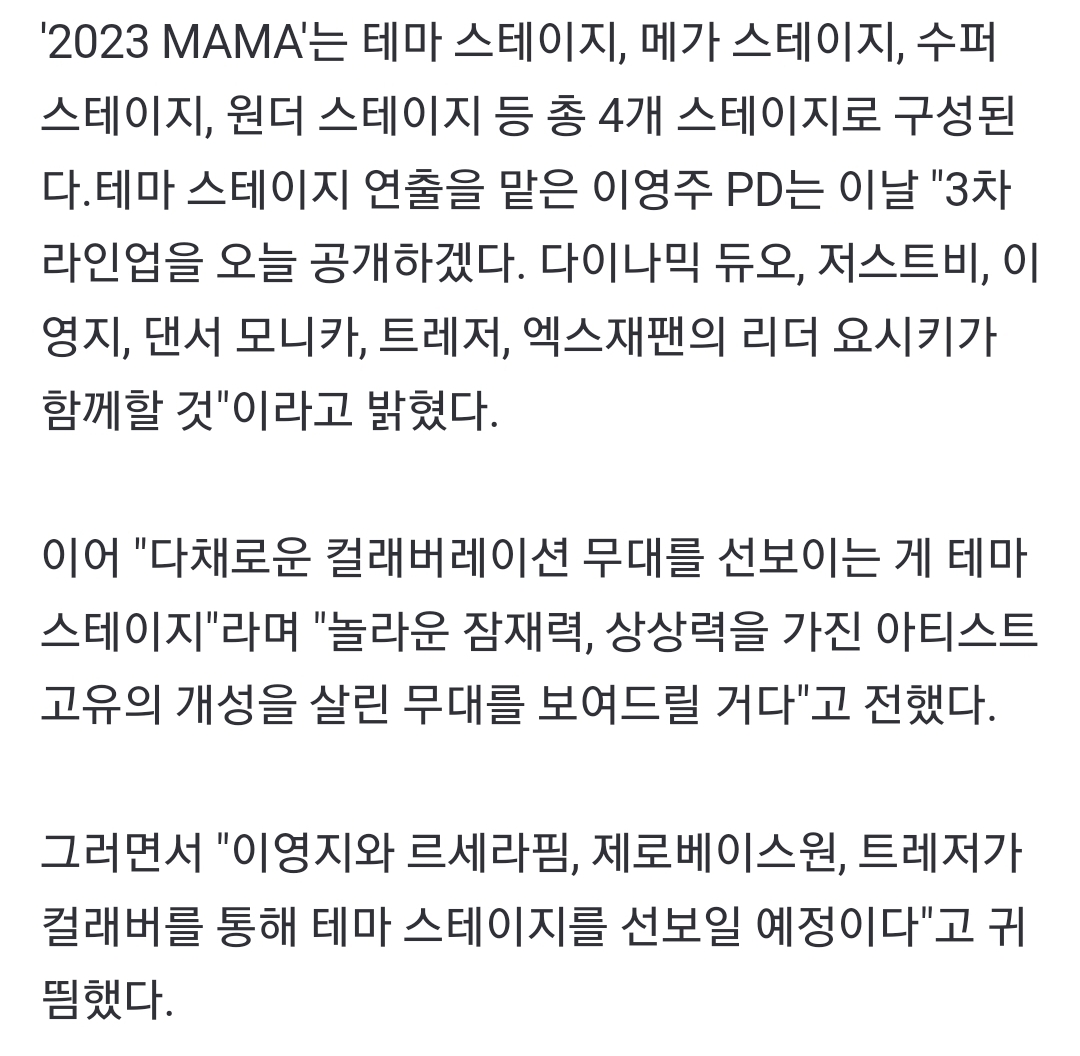 '2023 MAMA'는 테마 스테이지, 메가 스테이지, 수퍼 스테이지, 원더 스테이지 등 총 4개 스테이지로 구성된다.테마 스테이지 연출을 맡은 이영주 PD는 이날 "3차 라인업을 오늘 공개하겠다. 다이나믹 듀오, 저스트비, 이영지, 댄서 모니카, 트레저, 엑스재팬의 리더 요시키가 함께할 것"이라고 밝혔다.

이어 "다채로운 컬래버레이션 무대를 선보이는 게 테마 스테이지"라며 "놀라운 잠재력, 상상력을 가진 아티스트 고유의 개성을 살린 무대를 보여드릴 거다"고 전했다.

그러면서 "이영지와 르세라핌, 제로베이스원, 트레저가 컬래버를 통해 테마 스테이지를 선보일 예정이다"고 귀띔했다.